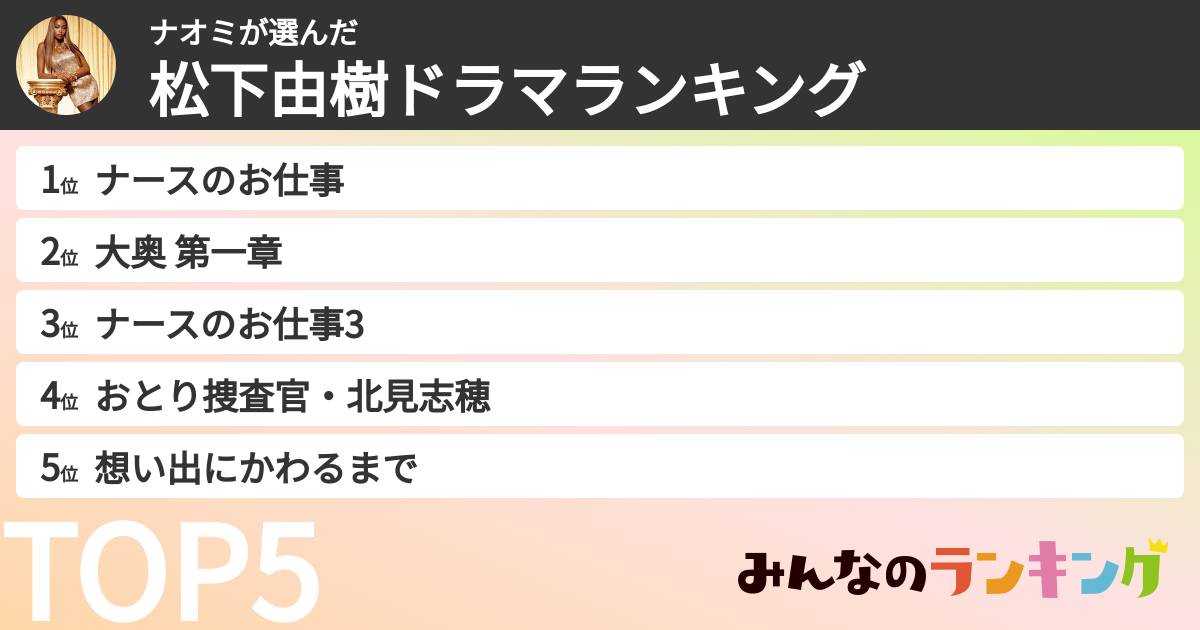 ナオミが選んだ
松下由樹ドラマランキング

1位 ナースのお仕事

2位 大奥 第一章

3位 ナースのお仕事3

4位 おとり捜査官・北見志穂

5位 想い出にかわるまで

TOP5

みんなのランキング